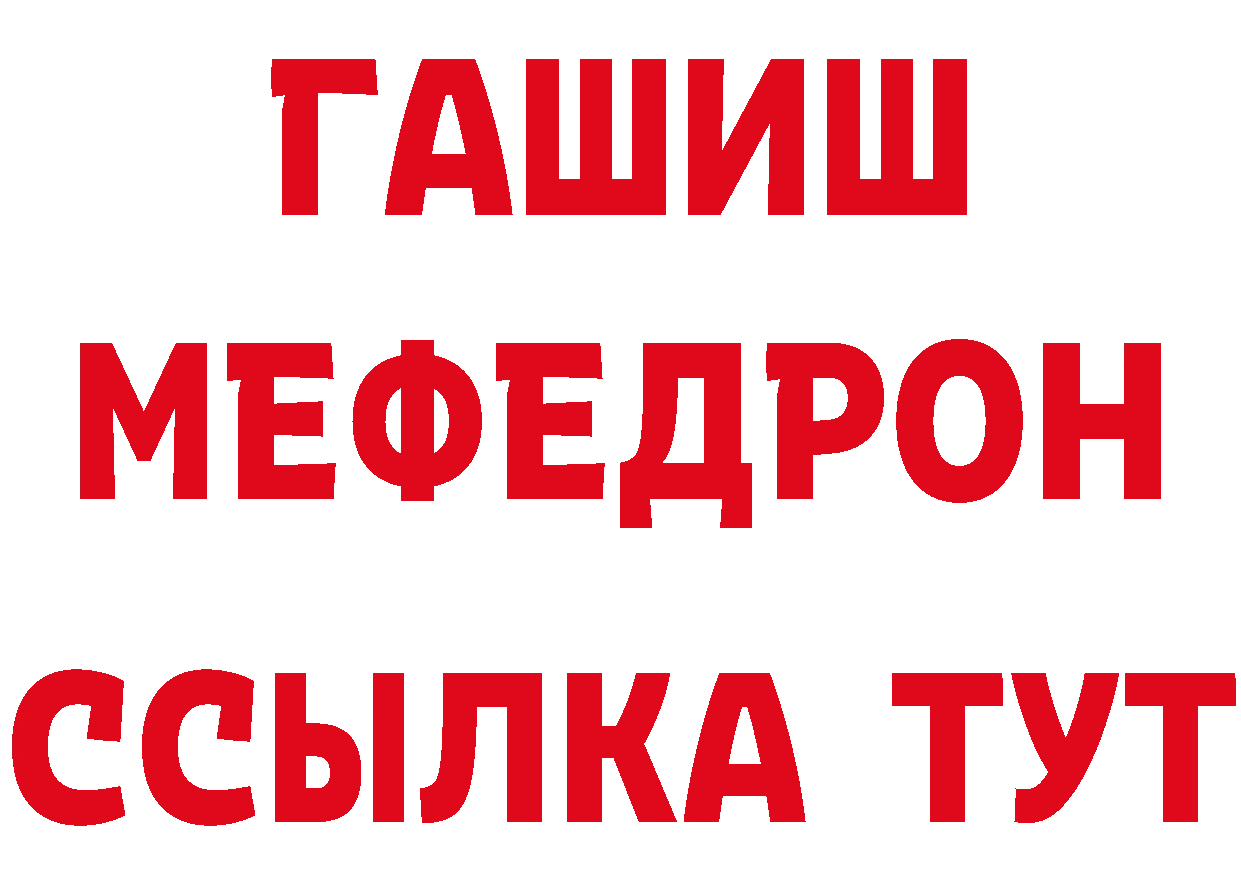 ГАШИШ
МЕФЕДРОН
ССЫЛКА ТУТ